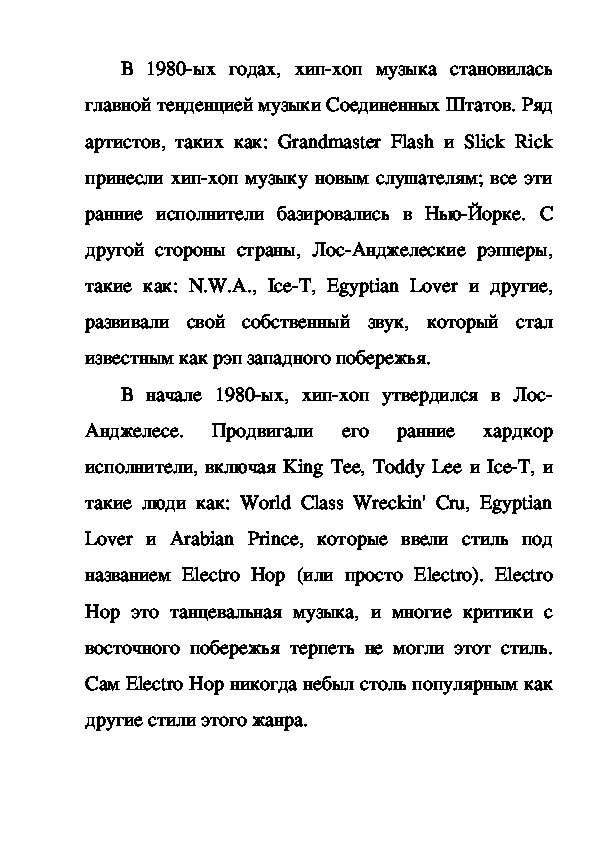 В 1980-ых годах, хип-хоп музыка становилась главной тенденцией музыки Соединенных Штатов. Ряд артистов, таких как: Grandmaster Flash и Slick Rick принесли хип-хоп музыку новым слушателям; все эти ранние исполнители базировались в Нью-Йорке. С другой стороны страны, Лос-Анджелеские рэпперы, такие как: N.W.A., Ice-T, Egyptian Lover и другие, развивали свой собственный звук, который стал известным как рэп западного побережья.

В начале 1980-ых, хип-хоп утвердился в Лос-Анджелесе. Продвигали его ранние хардкор исполнители, включая King Tee, Toddy Lee и Ice-T, и такие люди как: World Class Wreckin' Cru, Egyptian Lover и Arabian Prince, которые ввели стиль под названием Electro Hop (или просто Electro). Electro Hop это танцевальная музыка, и многие критики с восточного побережья терпеть не могли этот стиль. Сам Electro Hop никогда небыл столь популярным как другие стили этого жанра.